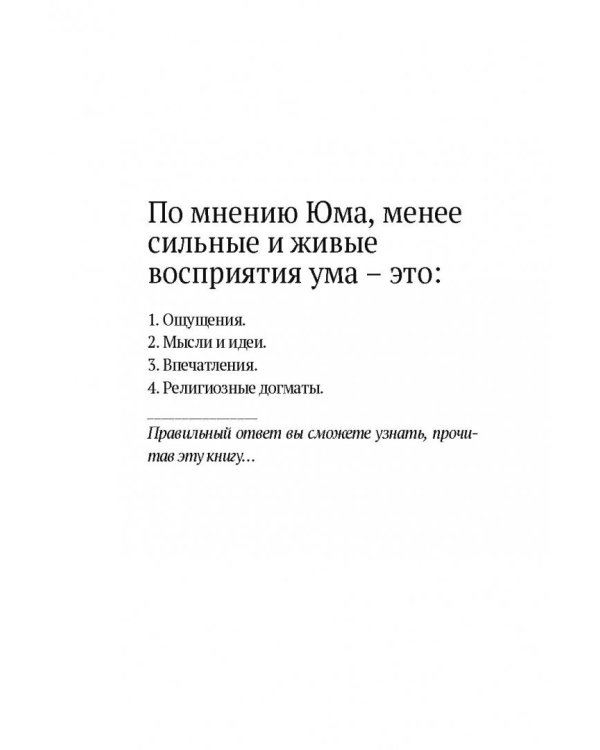 По мнению Юма, менее сильные и живые восприятия ума – это:

1. Ощущения.
2. Мысли и идеи.
3. Впечатления.
4. Религиозные догматы.

Правильный ответ вы сможете узнать, прочитав эту книгу…